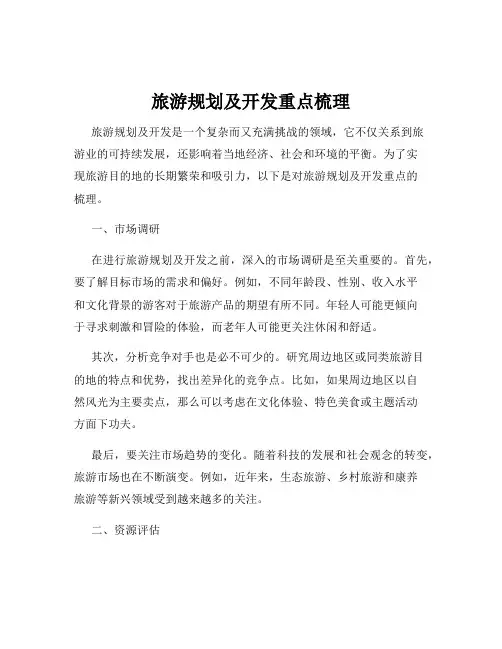 旅游规划及开发重点梳理

旅游规划及开发是一个复杂而又充满挑战的领域，它不仅关系到旅游业的可持续发展，还影响着当地经济、社会和环境的平衡。为了实现旅游目的地的长期繁荣和吸引力，以下是对旅游规划及开发重点的梳理。

一、市场调研

在进行旅游规划及开发之前，深入的市场调研是至关重要的。首先，要了解目标市场的需求和偏好。例如，不同年龄段、性别、收入水平和文化背景的游客对于旅游产品的期望有所不同。年轻人可能更倾向于寻求刺激和冒险的体验，而老年人可能更关注休闲和舒适。

其次，分析竞争对手也是必不可少的。研究周边地区或同类旅游目的地的特点和优势，找出差异化的竞争点。比如，如果周边地区以自然风光为主要卖点，那么可以考虑在文化体验、特色美食或主题活动方面下功夫。

最后，要关注市场趋势的变化。随着科技的发展和社会观念的转变，旅游市场也在不断演变。例如，近年来，生态旅游、乡村旅游和康养旅游等新兴领域受到越来越多的关注。

二、资源评估